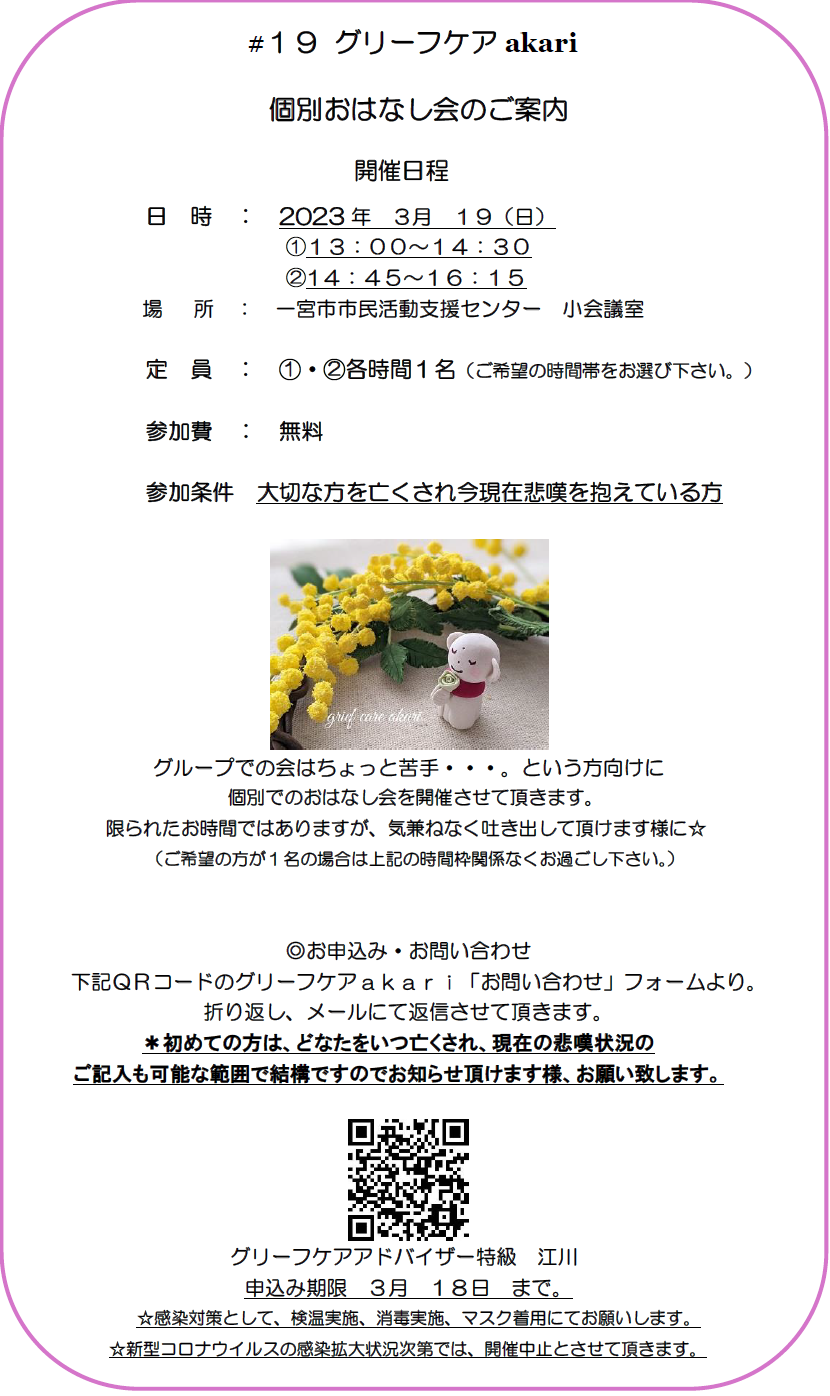 #１９ グリーフケア akari

個別おはなし会のご案内

開催日程

日　時　：　2023年　3月　19（日）
①１３：００～１４：３０
②１４：４５～１６：１５

場　所　：　一宮市市民活動支援センター　小会議室

定　員　：　①・②各時間１名（ご希望の時間帯をお選び下さい。）

参加費　：　無料

参加条件　大切な方を亡くされ今現在悲嘆を抱えている方

grief care akari

グループでの会はちょっと苦手・・・。という方向けに
個別でのおはなし会を開催させて頂きます。
限られたお時間ではありますが、気兼ねなく吐き出して頂けます様に☆
（ご希望の方が１名の場合は上記の時間枠関係なくお過ごし下さい。）

◎お申込み・お問い合わせ
下記ＱＲコードのグリーフケアａｋａｒｉ「お問い合わせ」フォームより。
折り返し、メールにて返信させて頂きます。
＊初めての方は、どなたをいつ亡くされ、現在の悲嘆状況の
ご記入も可能な範囲で結構ですのでお知らせ頂けます様、お願い致します。

グリーフケアアドバイザー特級　江川
申込み期限　３月　１８日　まで。
☆感染対策として、検温実施、消毒実施、マスク着用にてお願いします。
☆新型コロナウイルスの感染拡大状況次第では、開催中止とさせて頂きます。